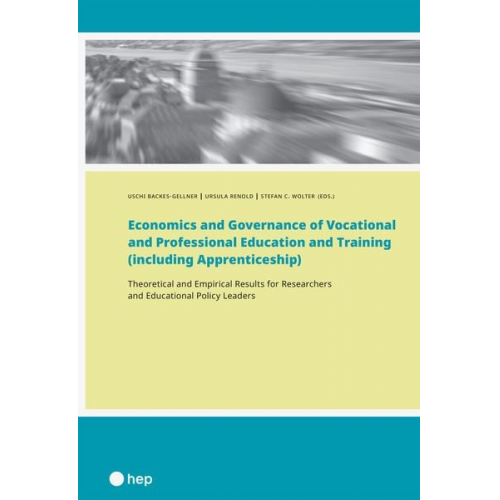 USCHI BACKES-GELLNER | URSULA RENOLD | STEFAN C. WOLTER (EDS.)

Economics and Governance of Vocational and Professional Education and Training (including Apprenticeship)

Theoretical and Empirical Results for Researchers and Educational Policy Leaders

hep